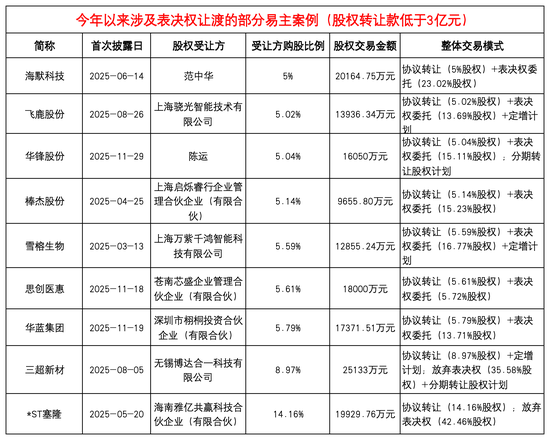 今年以来涉及表决权让渡的部分易主案例（股权转让款低于3亿元）

| 简称 | 首次披露日 | 股权受让方 | 受让方购股比例 | 股权交易金额 | 整体交易模式 |
|---|---|---|---|---|---|
| 海默科技 | 2025-06-14 | 范中华 | 5% | 20164.75万元 | 协议转让（5%股权）+表决权委托（23.02%股权） |
| 飞鹿股份 | 2025-08-26 | 上海骁光智能技术有限公司 | 5.02% | 13936.34万元 | 协议转让（5.02%股权）+表决权委托（13.69%股权）+定增计划 |
| 华锋股份 | 2025-11-29 | 陈运 | 5.04% | 16050万元 | 协议转让（5.04%股权）+表决权委托（15.11%股权）；分期转让股权计划 |
| 棒杰股份 | 2025-04-25 | 上海启烁睿行企业管理合伙企业（有限合伙） | 5.14% | 9655.80万元 | 协议转让（5.14%股权）+表决权委托（15.23%股权） |
| 雪榕生物 | 2025-03-13 | 上海万紫千鸿智能科技有限公司 | 5.59% | 12855.24万元 | 协议转让（5.59%股权）+表决权委托（16.77%股权）+定增计划 |
| 思创医惠 | 2025-11-18 | 苍南芯盛企业管理合伙企业（有限合伙） | 5.61% | 18000万元 | 协议转让（5.61%股权）+表决权委托（5.72%股权） |
| 华蓝集团 | 2025-11-19 | 深圳市栩桐投资合伙企业（有限合伙） | 5.79% | 17371.51万元 | 协议转让（5.79%股权）+表决权委托（13.71%股权） |
| 三超新材 | 2025-08-05 | 无锡博达合一科技有限公司 | 8.97% | 25133万元 | 协议转让（8.97%股权）+定增计划；放弃表决权（35.58%股权）+分期转让股权计划 |
| *ST塞隆 | 2025-05-20 | 海南雅亿共赢科技合伙企业（有限合伙） | 14.16% | 19929.76万元 | 协议转让（14.16%股权）；放弃表决权（42.46%股权） |